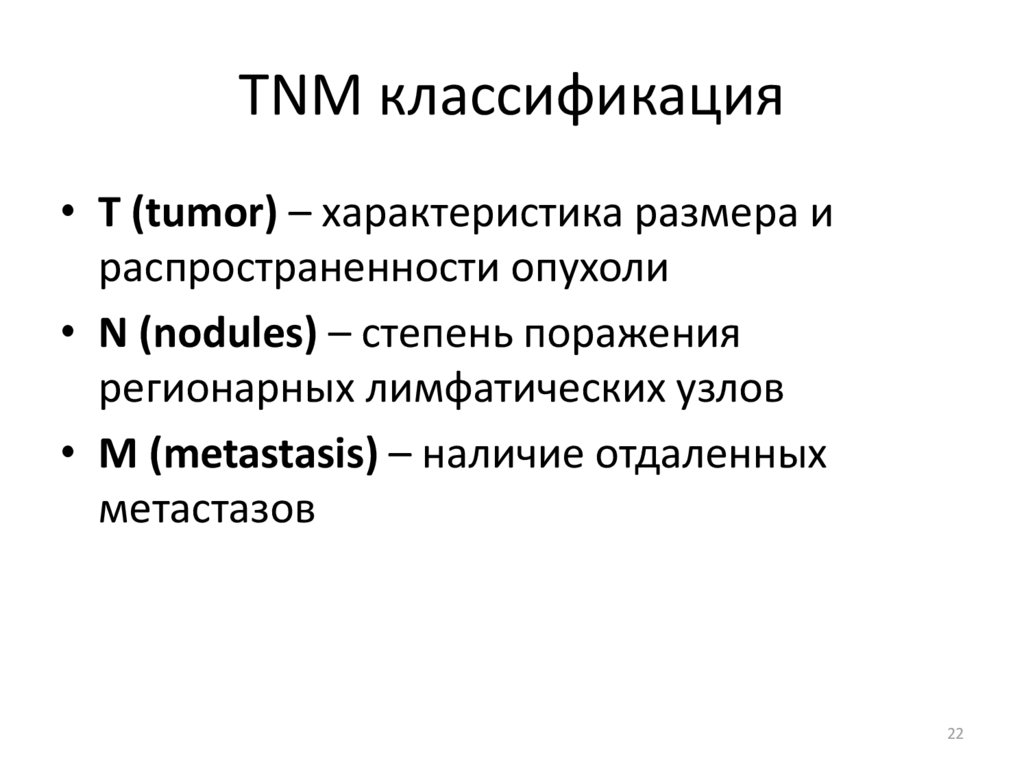 TNM классификация

• T (tumor) – характеристика размера и распространенности опухоли
• N (nodules) – степень поражения регионарных лимфатических узлов
• M (metastasis) – наличие отдаленных метастазов

22